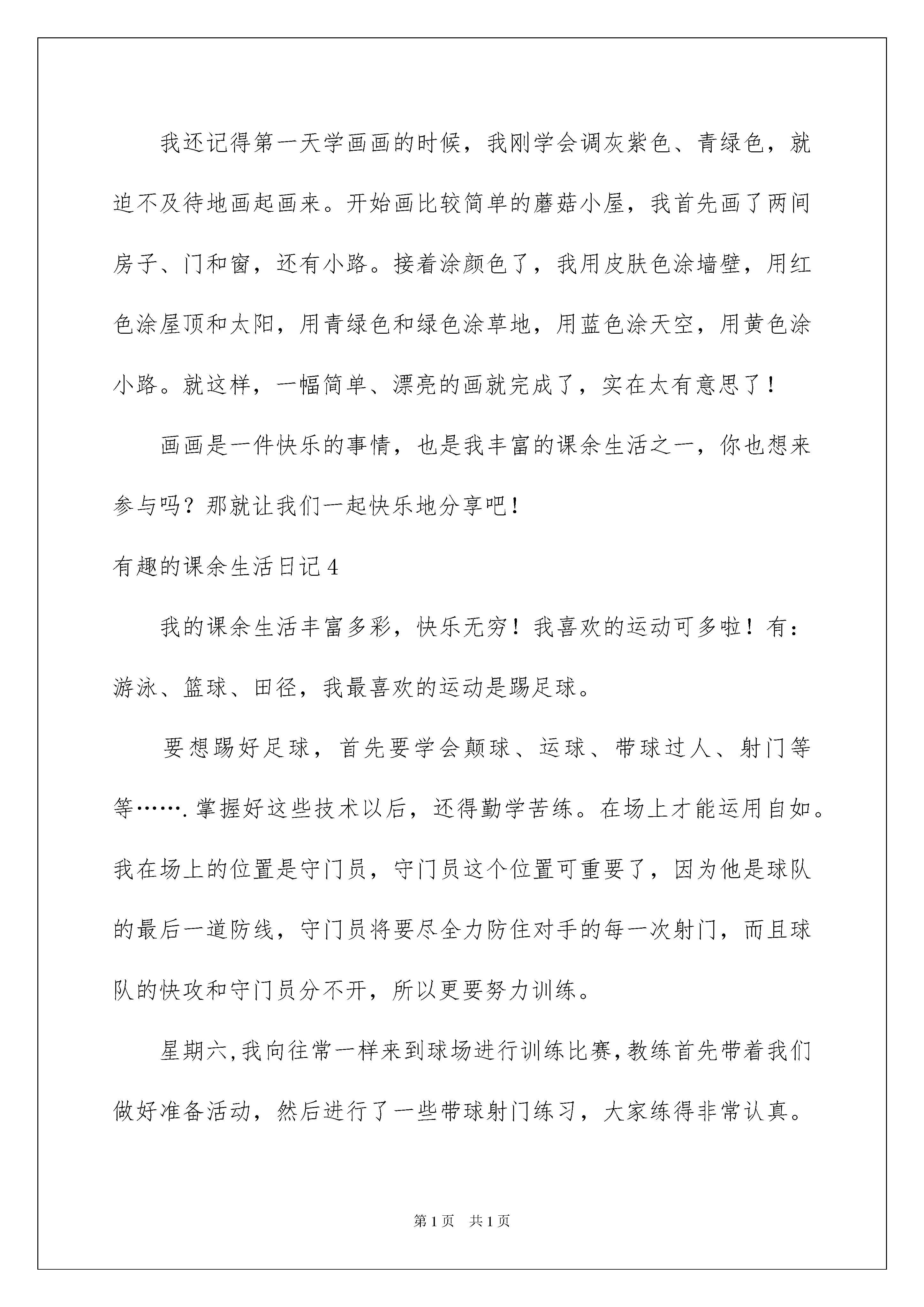 我还记得第一天学画画的时候，我刚学会调灰紫色、青绿色，就迫不及待地画起画来。开始画比较简单的蘑菇小屋，我首先画了两间房子、门和窗，还有小路。接着涂颜色了，我用皮肤色涂墙壁，用红色涂屋顶和太阳，用青绿色和绿色涂草地，用蓝色涂天空，用黄色涂小路。就这样，一幅简单、漂亮的画就完成了，实在太有意思了！

画画是一件快乐的事情，也是我丰富的课余生活之一，你也想来参与吗？那就让我们一起快乐地分享吧！

有趣的课余生活日记4

我的课余生活丰富多彩，快乐无穷！我喜欢的运动可多啦！有：游泳、篮球、田径，我最喜欢的运动是踢足球。

要想踢好足球，首先要学会颠球、运球、带球过人、射门等等…….掌握好这些技术以后，还得勤学苦练。在场上才能运用自如。我在场上的位置是守门员，守门员这个位置可重要了，因为他是球队的最后一道防线，守门员将要尽全力防住对手的每一次射门，而且球队的快攻和守门员分不开，所以更要努力训练。

星期六,我向往常一样来到球场进行训练比赛,教练首先带着我们做好准备活动，然后进行了一些带球射门练习，大家练得非常认真。

第1页 共1页